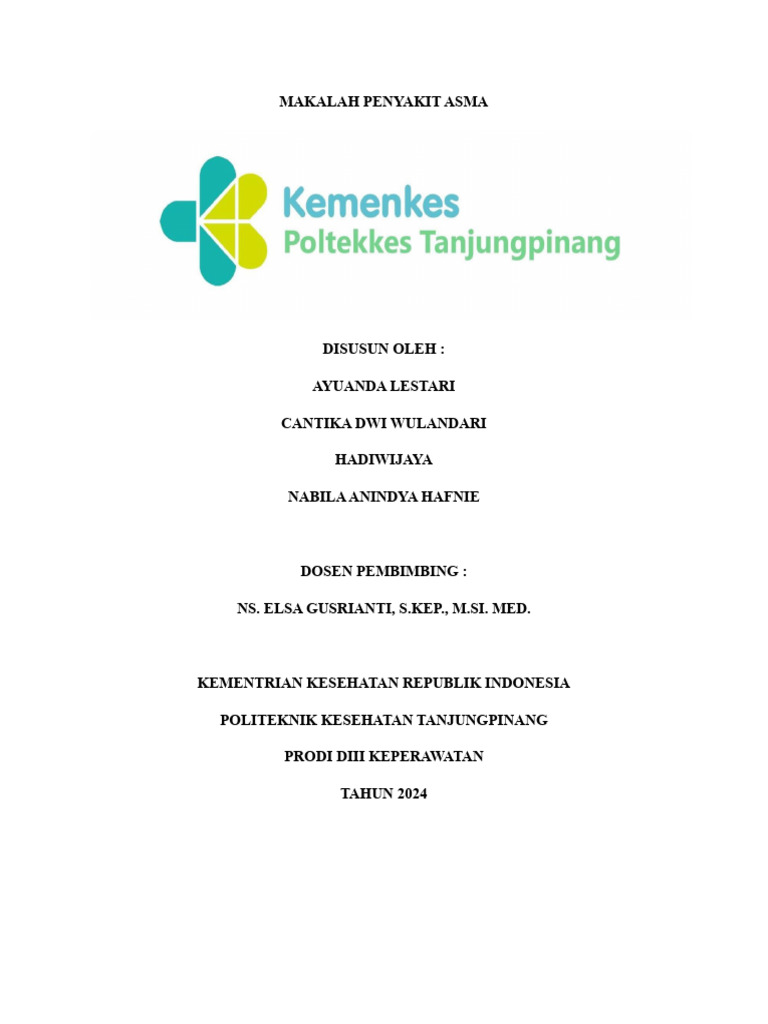 MAKALAH PENYAKIT ASMA

Kemenkes
Poltekkes Tanjungpinang

DISUSUN OLEH :

AYUANDA LESTARI

CANTIKA DWI WULANDARI

HADIWIJAYA

NABILA ANINDYA HAFNIE

DOSEN PEMBIMBING :

NS. ELSA GUSRIANTI, S.KEP., M.SI. MED.

KEMENTRIAN KESEHATAN REPUBLIK INDONESIA

POLITEKNIK KESEHATAN TANJUNGPINANG

PRODI DIII KEPERAWATAN

TAHUN 2024